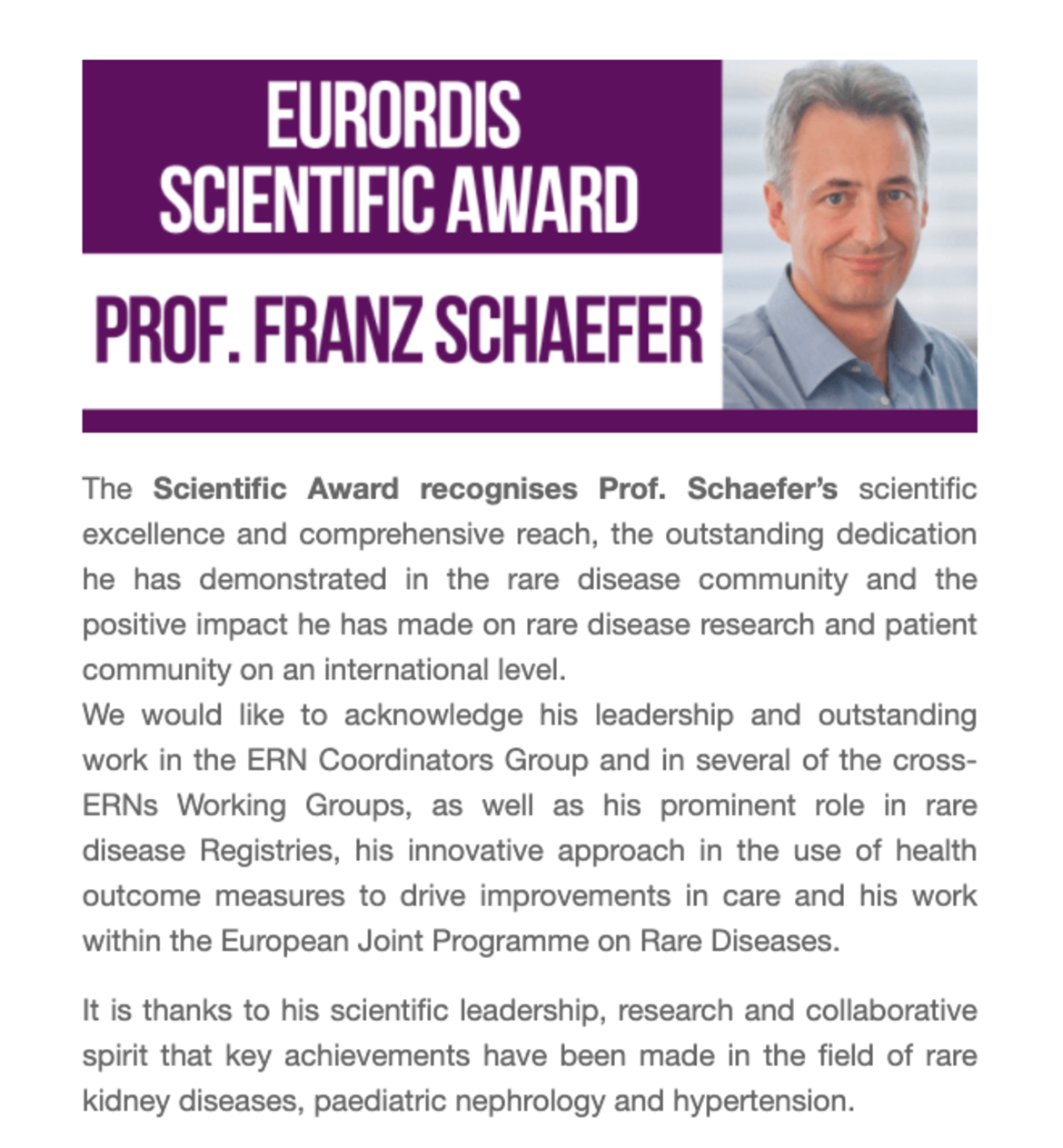 EURORDIS SCIENTIFIC AWARD

PROF. FRANZ SCHAEFER

The Scientific Award recognises Prof. Schaefer's scientific excellence and comprehensive reach, the outstanding dedication he has demonstrated in the rare disease community and the positive impact he has made on rare disease research and patient community on an international level.
We would like to acknowledge his leadership and outstanding work in the ERN Coordinators Group and in several of the cross-ERNs Working Groups, as well as his prominent role in rare disease Registries, his innovative approach in the use of health outcome measures to drive improvements in care and his work within the European Joint Programme on Rare Diseases.

It is thanks to his scientific leadership, research and collaborative spirit that key achievements have been made in the field of rare kidney diseases, paediatric nephrology and hypertension.